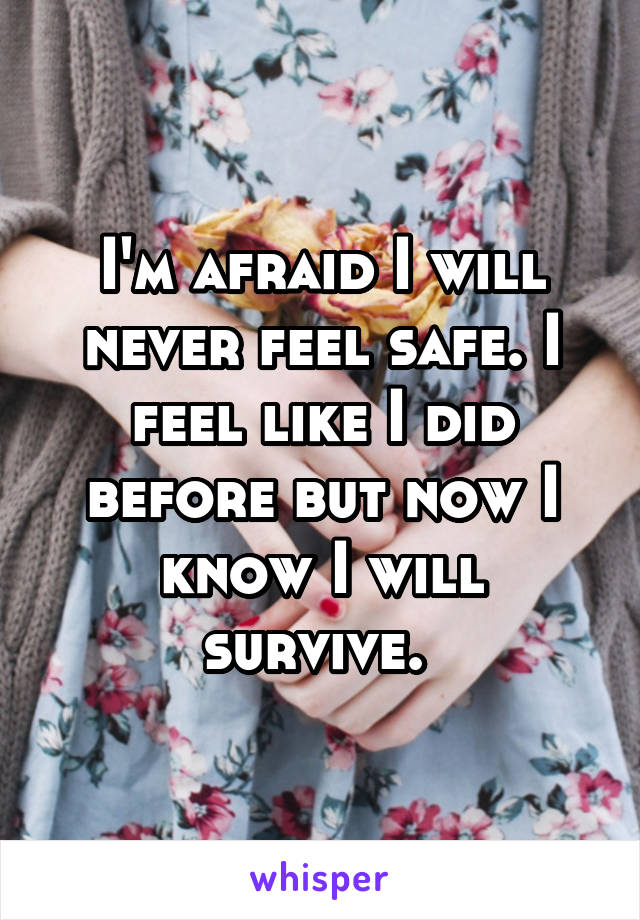 I'm afraid I will never feel safe. I feel like I did before but now I know I will survive.

whisper